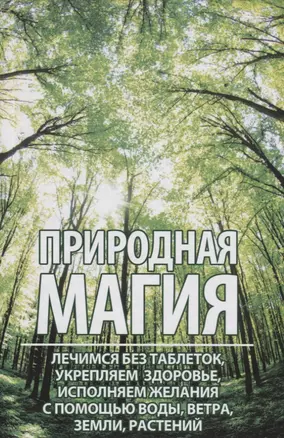 ПРИРОДНАЯ МАГИЯ

ЛЕЧИМСЯ БЕЗ ТАБЛЕТОК, УКРЕПЛЯЕМ ЗДОРОВЬЕ, ИСПОЛНЯЕМ ЖЕЛАНИЯ С ПОМОЩЬЮ ВОДЫ, ВЕТРА, ЗЕМЛИ, РАСТЕНИЙ